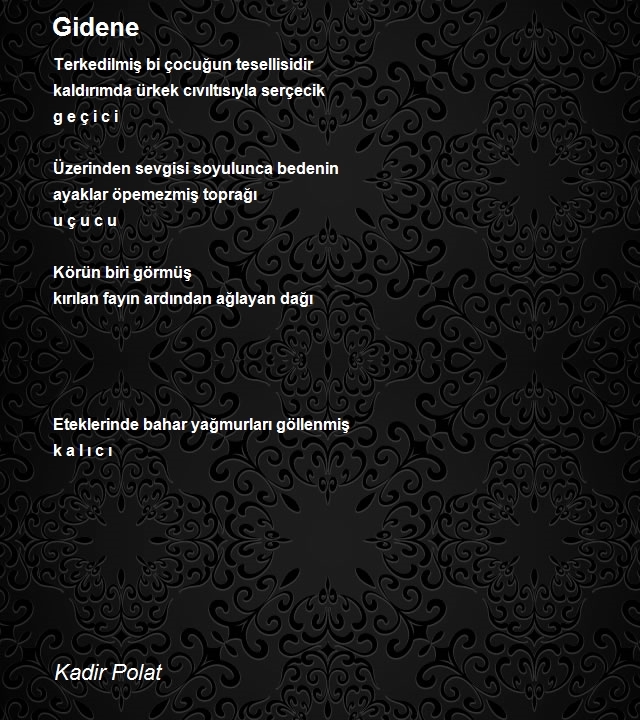 Gidene

Terkedilmiş bi çocuğun tesellisidir
kaldırımda ürkek cıvıltısıyla serçecik
g e ç i c i

Üzerinden sevgisi soyulunca bedenin
ayaklar öpemezmiş toprağı
u ç u c u

Körün biri görmüş
kırılan fayın ardından ağlayan dağı

Eteklerinde bahar yağmurları göllenmiş
k a l ı c ı

Kadir Polat